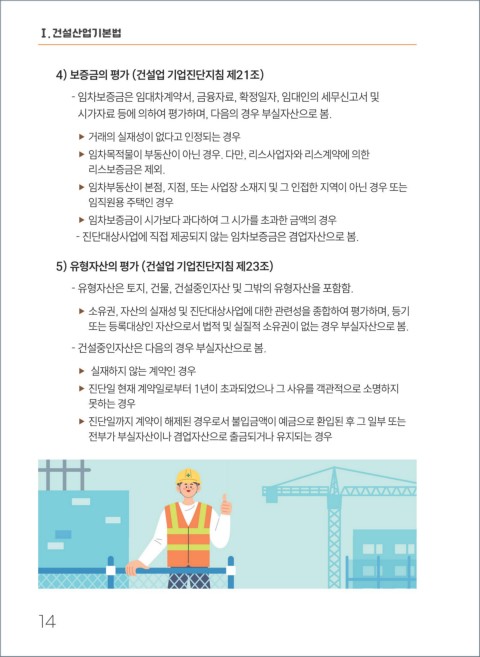 Ⅰ. 건설산업기본법

4) 보증금의 평가 (건설업 기업진단지침 제21조)

- 임차보증금은 임대차계약서, 금융자료, 확정일자, 임대인의 세무신고서 및 시가자료 등에 의하여 평가하며, 다음의 경우 부실자산으로 봄.

▶ 거래의 실재성이 없다고 인정되는 경우

▶ 임차목적물이 부동산이 아닌 경우. 다만, 리스사업자와 리스계약에 의한 리스보증금은 제외.

▶ 임차부동산이 본점, 지점, 또는 사업장 소재지 및 그 인접한 지역이 아닌 경우 또는 임직원용 주택인 경우

▶ 임차보증금이 시가보다 과다하여 그 시가를 초과한 금액의 경우

- 진단대상사업에 직접 제공되지 않는 임차보증금은 겸업자산으로 봄.

5) 유형자산의 평가 (건설업 기업진단지침 제23조)

- 유형자산은 토지, 건물, 건설중인자산 및 그밖의 유형자산을 포함함.

▶ 소유권, 자산의 실재성 및 진단대상사업에 대한 관련성을 종합하여 평가하며, 등기 또는 등록대상인 자산으로서 법적 및 실질적 소유권이 없는 경우 부실자산으로 봄.

- 건설중인자산은 다음의 경우 부실자산으로 봄.

▶ 실재하지 않는 계약인 경우

▶ 진단일 현재 계약일로부터 1년이 초과되었으나 그 사유를 객관적으로 소명하지 못하는 경우

▶ 진단일까지 계약이 해제된 경우로서 불입금액이 예금으로 환입된 후 그 일부 또는 전부가 부실자산이나 겸업자산으로 출금되거나 유지되는 경우

14